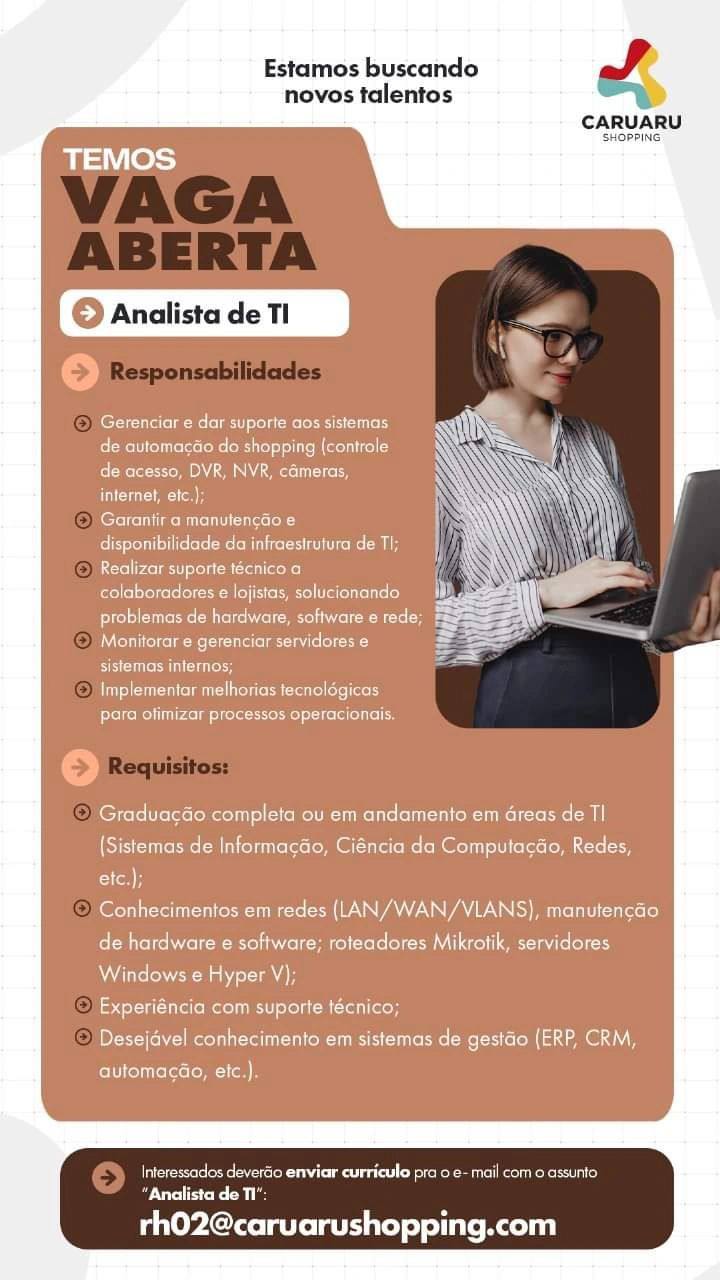 Estamos buscando novos talentos

CARUARU SHOPPING

TEMOS VAGA ABERTA

Analista de TI

Responsabilidades

Gerenciar e dar suporte aos sistemas de automação do shopping (controle de acesso, DVR, NVR, câmeras, internet, etc.);
Garantir a manutenção e disponibilidade da infraestrutura de TI;
Realizar suporte técnico a colaboradores e lojistas, solucionando problemas de hardware, software e rede;
Monitorar e gerenciar servidores e sistemas internos;
Implementar melhorias tecnológicas para otimizar processos operacionais.

Requisitos:

Graduação completa ou em andamento em áreas de TI (Sistemas de Informação, Ciência da Computação, Redes, etc.);
Conhecimentos em redes (LAN/WAN/VLANS), manutenção de hardware e software; roteadores Mikrotik, servidores Windows e Hyper V);
Experiência com suporte técnico;
Desejável conhecimento em sistemas de gestão (ERP, CRM, automação, etc.).

Interessados deverão enviar currículo pra o e- mail com o assunto "Analista de TI":
rh02@caruarushopping.com